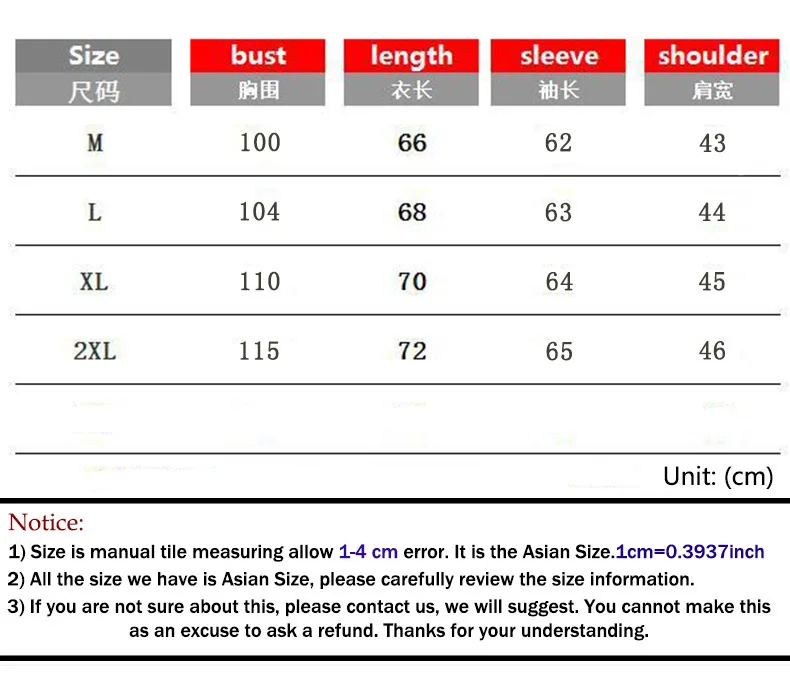 | Size 尺码 | bust 胸围 | length 衣长 | sleeve 袖长 | shoulder 肩宽 |
|---|---|---|---|---|
| M | 100 | 66 | 62 | 43 |
| L | 104 | 68 | 63 | 44 |
| XL | 110 | 70 | 64 | 45 |
| 2XL | 115 | 72 | 65 | 46 |

Unit: (cm)

Notice:
1) Size is manual tile measuring allow 1-4 cm error. It is the Asian Size.1cm=0.3937inch
2) All the size we have is Asian Size, please carefully review the size information.
3) If you are not sure about this, please contact us, we will suggest. You cannot make this as an excuse to ask a refund. Thanks for your understanding.